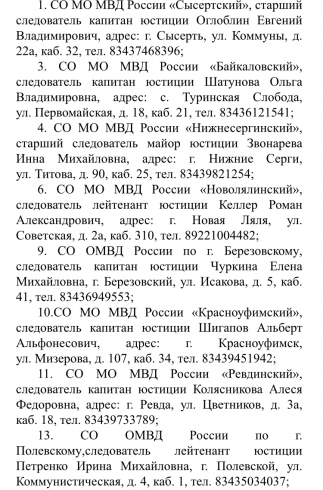 1. СО МО МВД России «Сысертский», старший следователь капитан юстиции Оглоблин Евгений Владимирович, адрес: г. Сысерть, ул. Коммуны, д. 22а, каб. 32, тел. 83437468396;

3. СО МО МВД России «Байкаловский», следователь капитан юстиции Шатунова Ольга Владимировна, адрес: с. Туринская Слобода, ул. Первомайская, д. 18, каб. 21, тел. 83436121541;

4. СО МО МВД России «Нижнесергинский», старший следователь майор юстиции Звонарева Инна Михайловна, адрес: г. Нижние Серги, ул. Титова, д. 90, каб. 25, тел. 83439821254;

6. СО МО МВД России «Новолялинский», следователь лейтенант юстиции Келлер Роман Александрович, адрес: г. Новая Ляля, ул. Советская, д. 2а, каб. 310, тел. 89221004482;

9. СО ОМВД России по г. Березовскому, следователь капитан юстиции Чуркина Елена Михайловна, г. Березовский, ул. Исакова, д. 5, каб. 41, тел. 83436949553;

10.СО МО МВД России «Красноуфимский», следователь капитан юстиции Шигапов Альберт Альфонесович, адрес: г. Красноуфимск, ул. Мизерова, д. 107, каб. 34, тел. 83439451942;

11. СО МО МВД России «Ревдинский», следователь капитан юстиции Колясникова Алеся Федоровна, адрес: г. Ревда, ул. Цветников, д. 3а, каб. 18, тел. 83439733789;

13. СО ОМВД России по г. Полевскому,следователь лейтенант юстиции Петренко Ирина Михайловна, г. Полевской, ул. Коммунистическая, д. 4, каб. 1, тел. 83435034037;